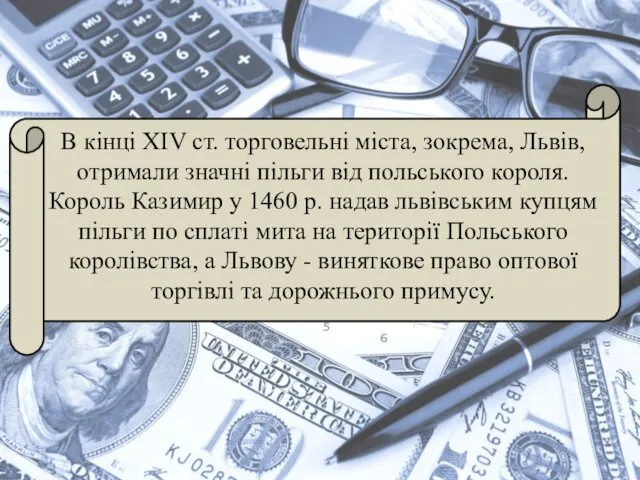 В кінці XIV ст. торговельні міста, зокрема, Львів, отримали значні пільги від польського короля. Король Казимир у 1460 р. надав львівським купцям пільги по сплаті мита на території Польського королівства, а Львову - виняткове право оптової торгівлі та дорожнього примусу.